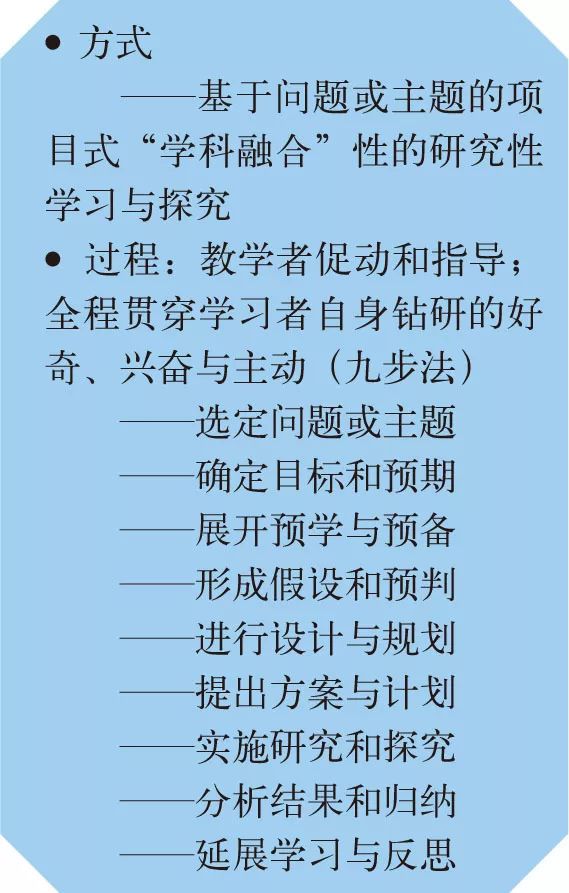 • 方式

——基于问题或主题的项目式“学科融合”性的研究性学习与探究

• 过程：教学者促动和指导；全程贯穿学习者自身钻研的好奇、兴奋与主动（九步法）

——选定问题或主题
——确定目标和预期
——展开预学与预备
——形成假设和预判
——进行设计与规划
——提出方案与计划
——实施研究和探究
——分析结果和归纳
——延展学习与反思